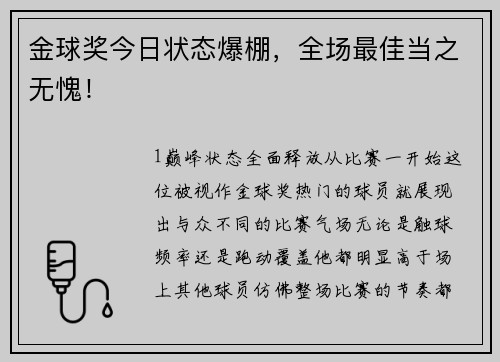 金球奖今日状态爆棚，全场最佳当之无愧！

1巅峰状态全面释放从比赛一开始这位被视作金球奖热门的球员就展现出与众不同的比赛气场无论是触球频率还是跑动覆盖他都明显高于场上其他球员仿佛整场比赛的节奏都